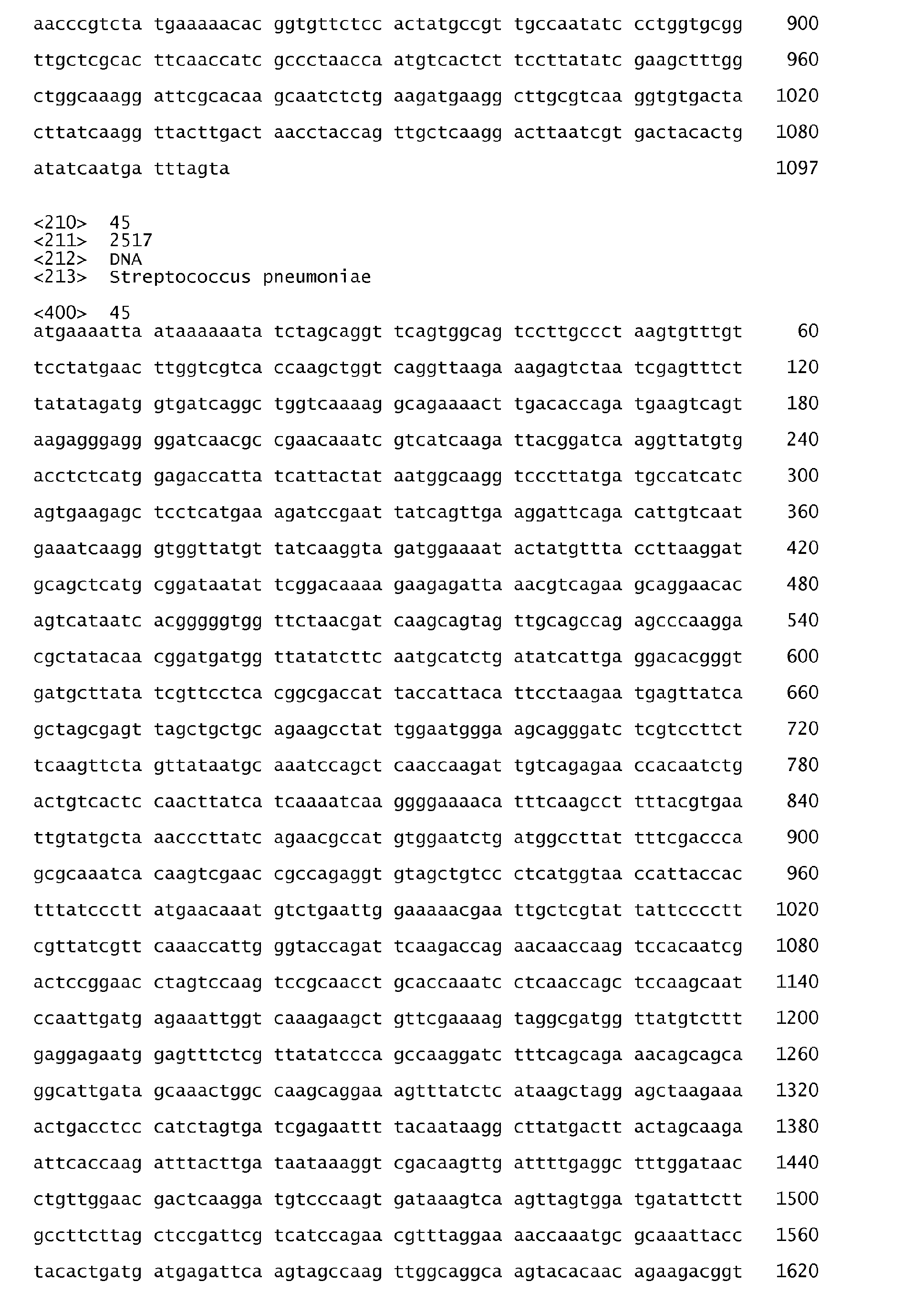 aacccgtcta tgaaaaacac ggtgttctcc actatgccgt tgccaatatc cctggtgcgg 900

ttgctcgcac ttcaaccatc gccctaacca atgtcactct tccttatatc gaagctttgg 960

ctggcaaagg attcgcacaa gcaatctctg aagatgaagg cttgcgtcaa ggtgtgacta 1020

cttatcaagg ttacttgact aacctaccag ttgctcaagg acttaatcgt gactacactg 1080

atatcaatga tttagta 1097

<210> 45
<211> 2517
<212> DNA
<213> Streptococcus pneumoniae

<400> 45
atgaaaatta ataaaaaata tctagcaggt tcagtggcag tccttgccct aagtgtttgt 60

tcctatgaac ttggtcgtca ccaagctggt caggttaaga aagagtctaa tcgagtttct 120

tatatagatg gtgatcaggc tggtcaaaag gcagaaaact tgacaccaga tgaagtcagt 180

aagagggagg ggatcaacgc cgaacaaatc gtcatcaaga ttacggatca aggttatgtg 240

acctctcatg gagaccatta tcattactat aatggcaagg tcccttatga tgccatcatc 300

agtgaagagc tcctcatgaa agatccgaat tatcagttga aggattcaga cattgtcaat 360

gaaatcaagg gtggttatgt tatcaaggta gatggaaaat actatgttta ccttaaggat 420

gcagctcatg cggataatat tcggacaaaa gaagagatta aacgtcagaa gcaggaacac 480

agtcataatc acgggggtgg ttctaacgat caagcagtag ttgcagccag agcccaagga 540

cgctatacaa cggatgatgg ttatatcttc aatgcatctg atatcattga ggacacgggt 600

gatgcttata tcgttcctca cggcgaccat taccattaca ttcctaagaa tgagttatca 660

gctagcgagt tagctgctgc agaagcctat tggaatggga agcagggatc tcgtccttct 720

tcaagttcta gttataatgc aaatccagct caaccaagat tgtcagagaa ccacaatctg 780

actgtcactc caacttatca tcaaaatcaa ggggaaaaca tttcaagcct tttacgtgaa 840

ttgtatgcta aacccttatc agaacgccat gtggaatctg atggccttat tttcgaccca 900

gcgcaaatca caagtcgaac cgccagaggt gtagctgtcc ctcatggtaa ccattaccac 960

tttatccctt atgaacaaat gtctgaattg gaaaaacgaa ttgctcgtat tattcccctt 1020

cgttatcgtt caaaccattg ggtaccagat tcaagaccag aacaaccaag tccacaatcg 1080

actccggaac ctagtccaag tccgcaacct gcaccaaatc ctcaaccagc tccaagcaat 1140

ccaattgatg agaaattggt caaagaagct gttcgaaaag taggcgatgg ttatgtcttt 1200

gaggagaatg gagtttctcg ttatatccca gccaaggatc tttcagcaga aacagcagca 1260

ggcattgata gcaaactggc caagcaggaa agtttatctc ataagctagg agctaagaaa 1320

actgacctcc catctagtga tcgagaattt tacaataagg cttatgactt actagcaaga 1380

attcaccaag atttacttga taataaaggt cgacaagttg attttgaggc tttggataac 1440

ctgttggaac gactcaagga tgtcccaagt gataaagtca agttagtgga tgatattctt 1500

gccttcttag ctccgattcg tcatccagaa cgtttaggaa aaccaaatgc gcaaattacc 1560

tacactgatg atgagattca agtagccaag ttggcaggca agtacacaac agaagacggt 1620